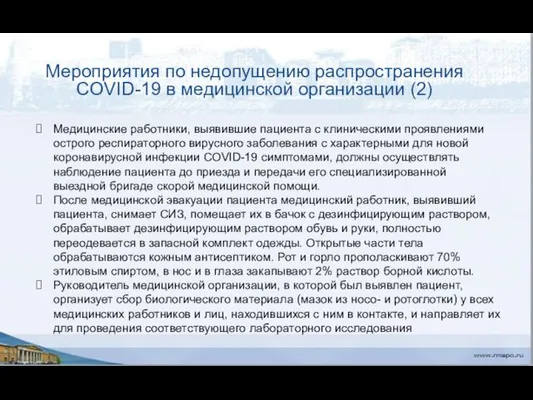 Мероприятия по недопущению распространения COVID-19 в медицинской организации (2)

Медицинские работники, выявившие пациента с клиническими проявлениями острого респираторного вирусного заболевания с характерными для новой коронавирусной инфекции COVID-19 симптомами, должны осуществлять наблюдение пациента до приезда и передачи его специализированной выездной бригаде скорой медицинской помощи.

После медицинской эвакуации пациента медицинский работник, выявивший пациента, снимает СИЗ, помещает их в бачок с дезинфицирующим раствором, обрабатывает дезинфицирующим раствором обувь и руки, полностью переодевается в запасной комплект одежды. Открытые части тела обрабатываются кожным антисептиком. Рот и горло прополаскивают 70% этиловым спиртом, в нос и в глаза закапывают 2% раствор борной кислоты.

Руководитель медицинской организации, в которой был выявлен пациент, организует сбор биологического материала (мазок из носо- и ротоглотки) у всех медицинских работников и лиц, находившихся с ним в контакте, и направляет их для проведения соответствующего лабораторного исследования

www.rmapo.ru